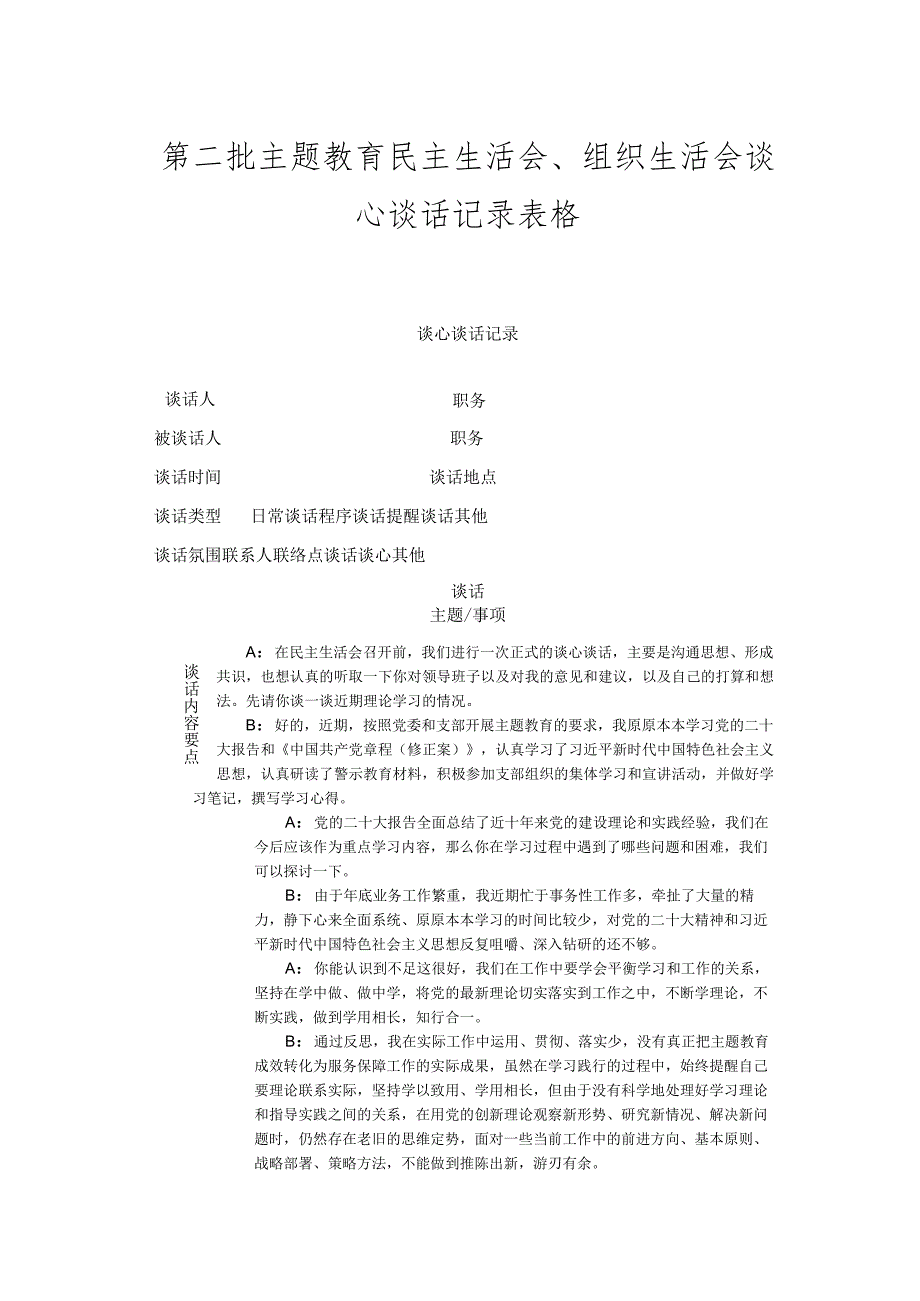 第二批主题教育民主生活会、组织生活会谈心谈话记录表格

谈心谈话记录

谈话人 职务

被谈话人 职务

谈话时间 谈话地点

谈话类型 日常谈话程序谈话提醒谈话其他

谈话氛围联系人联络点谈话谈心其他

谈话
主题/事项

谈话内容要点

A：在民主生活会召开前，我们进行一次正式的谈心谈话，主要是沟通思想、形成共识，也想认真的听取一下你对领导班子以及对我的意见和建议，以及自己的打算和想法。先请你谈一谈近期理论学习的情况。

B：好的，近期，按照党委和支部开展主题教育的要求，我原原本本学习党的二十大报告和《中国共产党章程（修正案）》，认真学习了习近平新时代中国特色社会主义思想，认真研读了警示教育材料，积极参加支部组织的集体学习和宣讲活动，并做好学习笔记，撰写学习心得。

A：党的二十大报告全面总结了近十年来党的建设理论和实践经验，我们在今后应该作为重点学习内容，那么你在学习过程中遇到了哪些问题和困难，我们可以探讨一下。

B：由于年底业务工作繁重，我近期忙于事务性工作多，牵扯了大量的精力，静下心来全面系统、原原本本学习的时间比较少，对党的二十大精神和习近平新时代中国特色社会主义思想反复咀嚼、深入钻研的还不够。

A：你能认识到不足这很好，我们在工作中要学会平衡学习和工作的关系，坚持在学中做、做中学，将党的最新理论切实落实到工作之中，不断学理论，不断实践，做到学用相长，知行合一。

B：通过反思，我在实际工作中运用、贯彻、落实少，没有真正把主题教育成效转化为服务保障工作的实际成果，虽然在学习践行的过程中，始终提醒自己要理论联系实际，坚持学以致用、学用相长，但由于没有科学地处理好学习理论和指导实践之间的关系，在用党的创新理论观察新形势、研究新情况、解决新问题时，仍然存在老旧的思维定势，面对一些当前工作中的前进方向、基本原则、战略部署、策略方法，不能做到推陈出新，游刃有余。